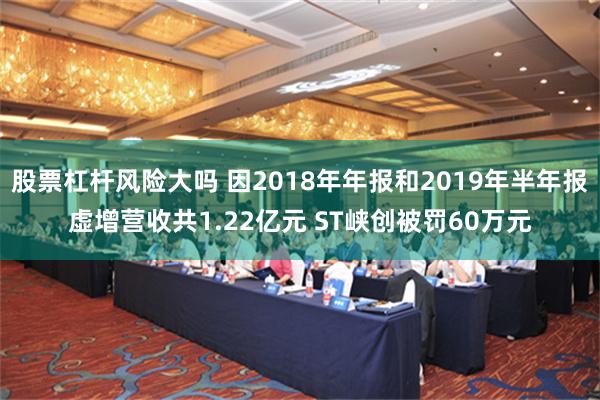 股票杠杆风险大吗 因2018年年报和2019年半年报虚增营收共1.22亿元 ST峡创被罚60万元